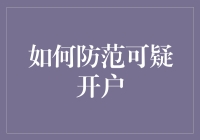 如何防范可疑开户